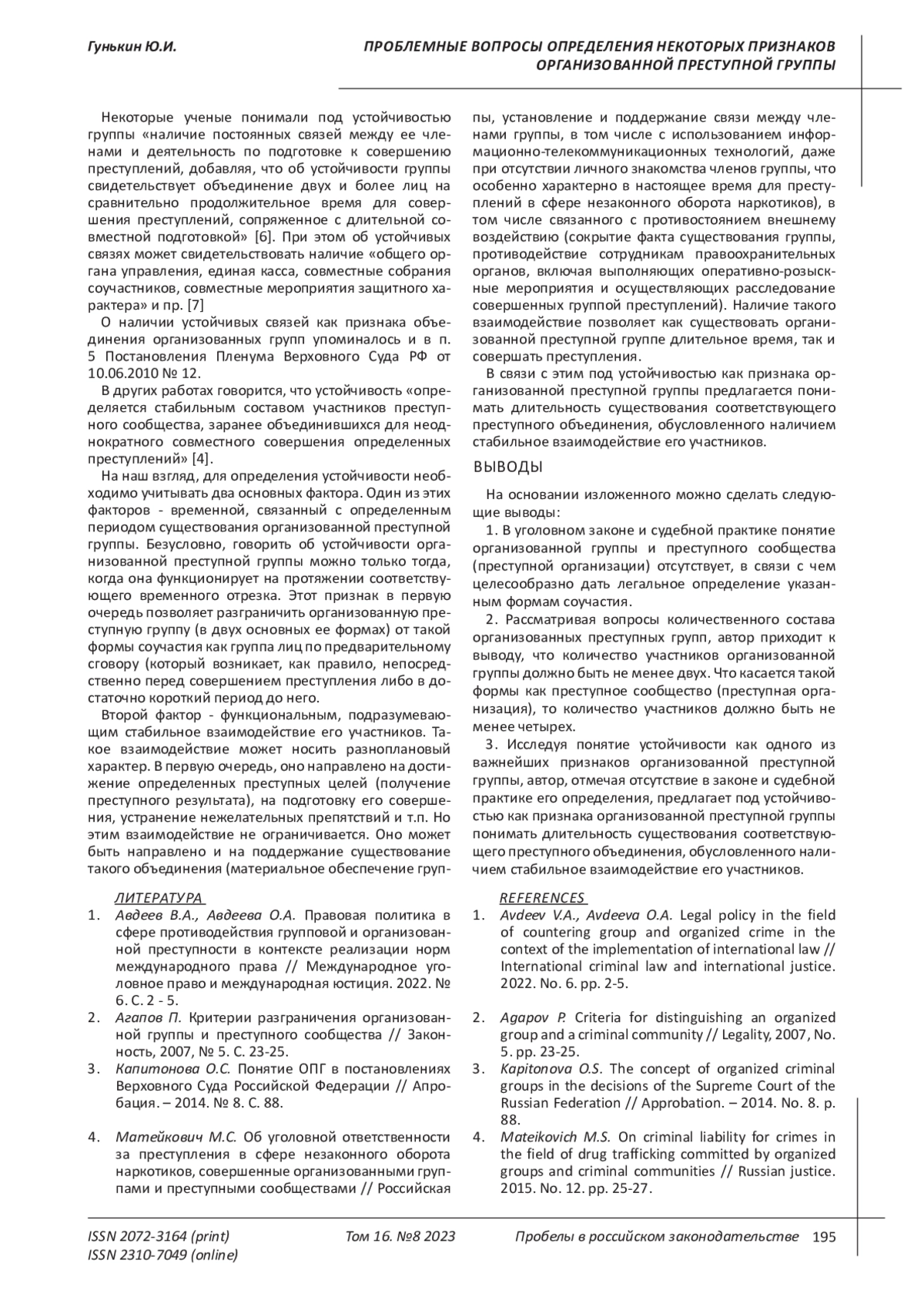 Гунькин Ю.И.

ПРОБЛЕМНЫЕ ВОПРОСЫ ОПРЕДЕЛЕНИЯ НЕКОТОРЫХ ПРИЗНАКОВ ОРГАНИЗОВАННОЙ ПРЕСТУПНОЙ ГРУППЫ

Некоторые ученые понимали под устойчивостью группы «наличие постоянных связей между ее членами и деятельность по подготовке к совершению преступлений, добавляя, что об устойчивости группы свидетельствует объединение двух и более лиц на сравнительно продолжительное время для совершения преступлений, сопряженное с длительной совместной подготовкой» [6]. При этом об устойчивых связях может свидетельствовать наличие «общего органа управления, единая касса, совместные собрания соучастников, совместные мероприятия защитного характера» и пр. [7]

О наличии устойчивых связей как признака объединения организованных групп упоминалось и в п. 5 Постановления Пленума Верховного Суда РФ от 10.06.2010 № 12.

В других работах говорится, что устойчивость «определяется стабильным составом участников преступного сообщества, заранее объединившихся для неоднократного совместного совершения определенных преступлений» [4].

На наш взгляд, для определения устойчивости необходимо учитывать два основных фактора. Один из этих факторов - временной, связанный с определенным периодом существования организованной преступной группы. Безусловно, говорить об устойчивости организованной преступной группы можно только тогда, когда она функционирует на протяжении соответствующего временного отрезка. Этот признак в первую очередь позволяет разграничить организованную преступную группу (в двух основных ее формах) от такой формы соучастия как группа лиц по предварительному сговору (который возникает, как правило, непосредственно перед совершением преступления либо в достаточно короткий период до него.

Второй фактор - функциональным, подразумевающим стабильное взаимодействие его участников. Такое взаимодействие может носить разноплановый характер. В первую очередь, оно направлено на достижение определенных преступных целей (получение преступного результата), на подготовку его совершения, устранение нежелательных препятствий и т.п. Но этим взаимодействие не ограничивается. Оно может быть направлено и на поддержание существование такого объединения (материальное обеспечение группы, установление и поддержание связи между членами группы, в том числе с использованием информационно-телекоммуникационных технологий, даже при отсутствии личного знакомства членов группы, что особенно характерно в настоящее время для преступлений в сфере незаконного оборота наркотиков), в том числе связанного с противостоянием внешнему воздействию (сокрытие факта существования группы, противодействие сотрудникам правоохранительных органов, включая выполняющих оперативно-розыскные мероприятия и осуществляющих расследование совершенных группой преступлений). Наличие такого взаимодействие позволяет как существовать организованной преступной группе длительное время, так и совершать преступления.

В связи с этим под устойчивостью как признака организованной преступной группы предлагается понимать длительность существования соответствующего преступного объединения, обусловленного наличием стабильное взаимодействие его участников.

ВЫВОДЫ

На основании изложенного можно сделать следующие выводы:

1. В уголовном законе и судебной практике понятие организованной группы и преступного сообщества (преступной организации) отсутствует, в связи с чем целесообразно дать легальное определение указанным формам соучастия.

2. Рассматривая вопросы количественного состава организованных преступных групп, автор приходит к выводу, что количество участников организованной группы должно быть не менее двух. Что касается такой формы как преступное сообщество (преступная организация), то количество участников должно быть не менее четырех.

3. Исследуя понятие устойчивости как одного из важнейших признаков организованной преступной группы, автор, отмечая отсутствие в законе и судебной практике его определения, предлагает под устойчивостью как признака организованной преступной группы понимать длительность существования соответствующего преступного объединения, обусловленного наличием стабильное взаимодействие его участников.

ЛИТЕРАТУРА
1. Авдеев В.А., Авдеева О.А. Правовая политика в сфере противодействия групповой и организованной преступности в контексте реализации норм международного права // Международное уголовное право и международная юстиция. 2022. № 6. С. 2 - 5.
2. Агапов П. Критерии разграничения организованной группы и преступного сообщества // Законность, 2007, № 5. С. 23-25.
3. Капитонова О.С. Понятие ОПГ в постановлениях Верховного Суда Российской Федерации // Апробация. – 2014. № 8. С. 88.
4. Матейкович М.С. Об уголовной ответственности за преступления в сфере незаконного оборота наркотиков, совершенные организованными группами и преступными сообществами // Российская

REFERENCES
1. Avdeev V.A., Avdeeva O.A. Legal policy in the field of countering group and organized crime in the context of the implementation of international law // International criminal law and international justice. 2022. No. 6. pp. 2-5.
2. Agapov P. Criteria for distinguishing an organized group and a criminal community // Legality, 2007, No. 5. pp. 23-25.
3. Kapitonova O.S. The concept of organized criminal groups in the decisions of the Supreme Court of the Russian Federation // Approbation. – 2014. No. 8. p. 88.
4. Mateikovich M.S. On criminal liability for crimes in the field of drug trafficking committed by organized groups and criminal communities // Russian justice. 2015. No. 12. pp. 25-27.

ISSN 2072-3164 (print)
ISSN 2310-7049 (online)
Том 16. №8 2023
Пробелы в российском законодательстве 195